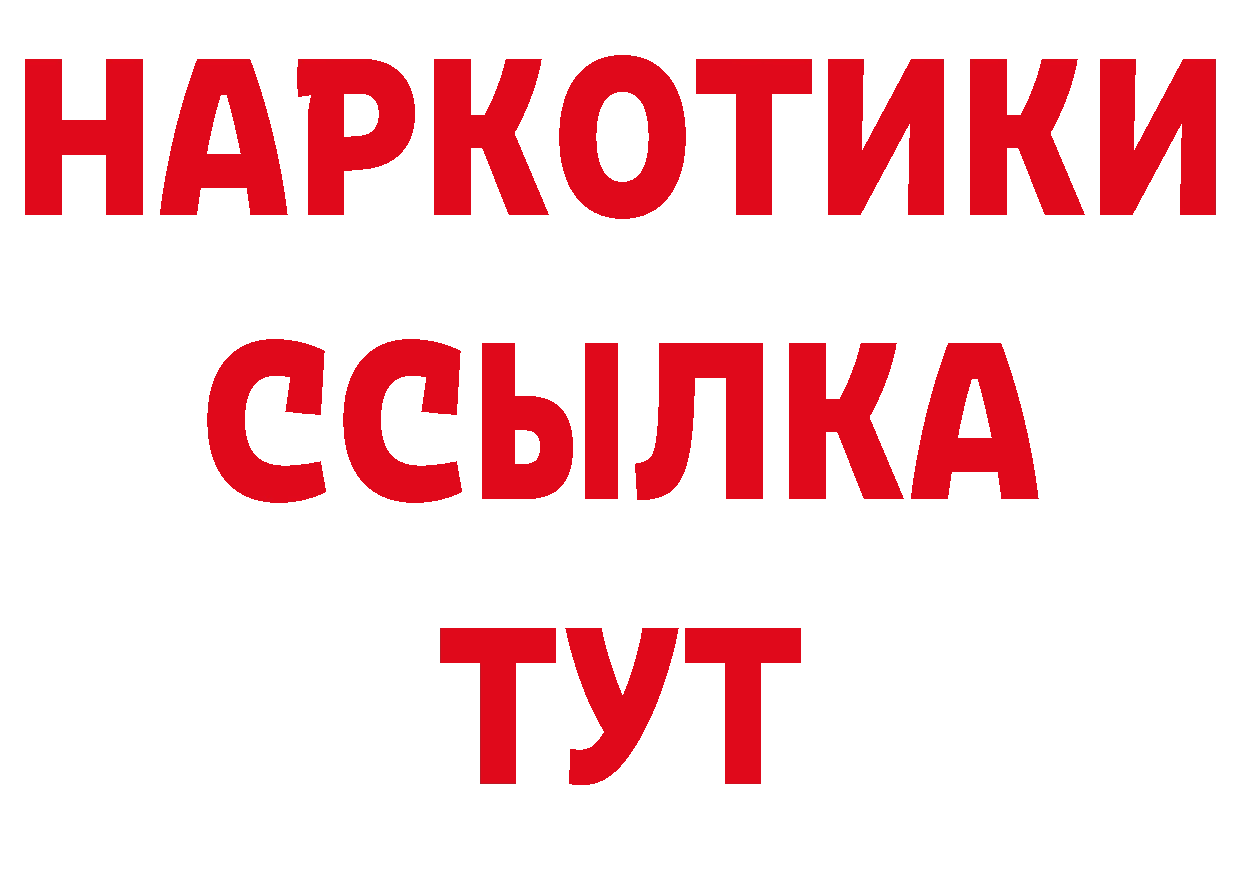 НАРКОТИКИ
ССЫЛКА
ТУТ